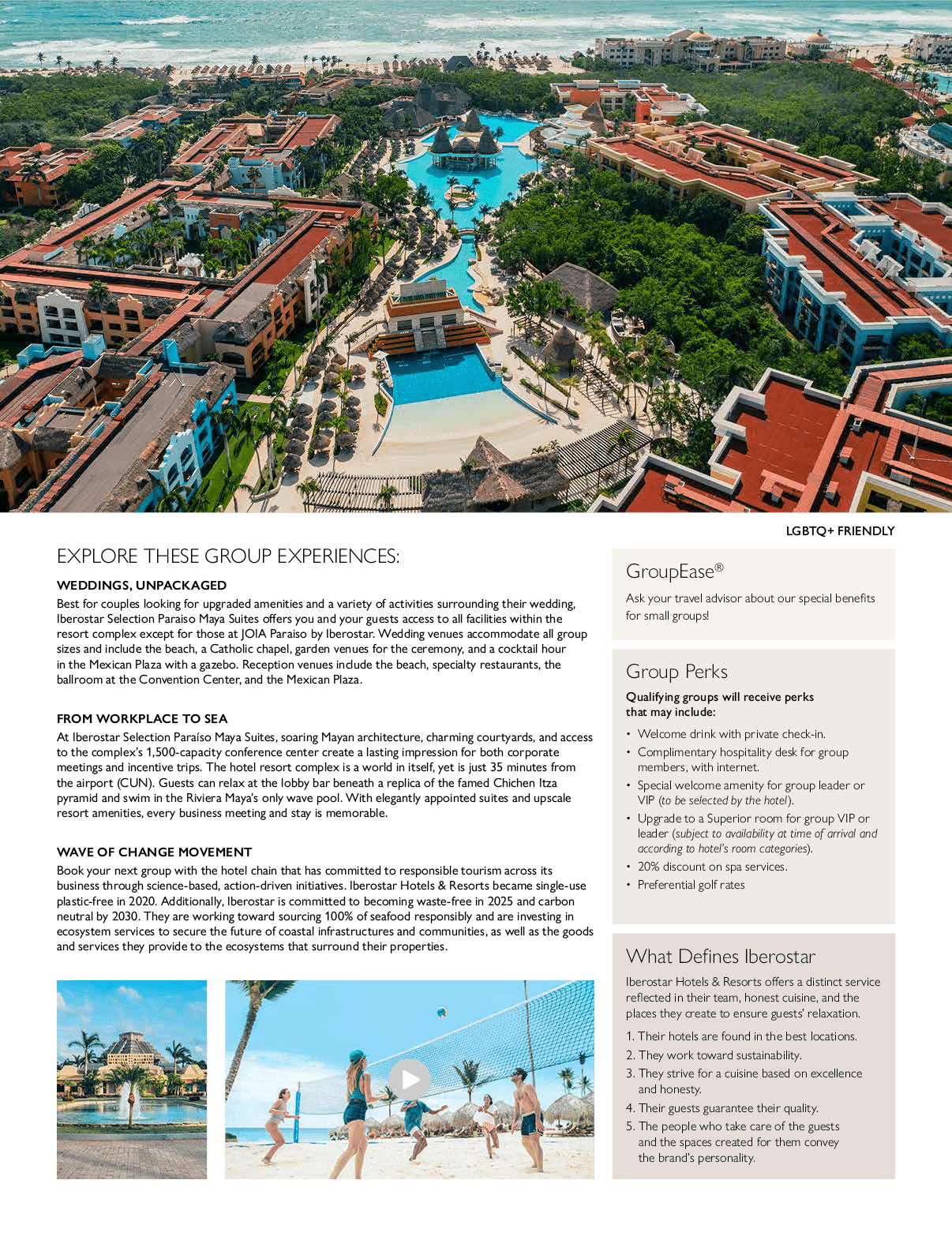 LGBTQ+ FRIENDLY

EXPLORE THESE GROUP EXPERIENCES:

WEDDINGS, UNPACKAGED
Best for couples looking for upgraded amenities and a variety of activities surrounding their wedding, Iberostar Selection Paraiso Maya Suites offers you and your guests access to all facilities within the resort complex except for those at JOIA Paraiso by Iberostar. Wedding venues accommodate all group sizes and include the beach, a Catholic chapel, garden venues for the ceremony, and a cocktail hour in the Mexican Plaza with a gazebo. Reception venues include the beach, specialty restaurants, the ballroom at the Convention Center, and the Mexican Plaza.

FROM WORKPLACE TO SEA
At Iberostar Selection Paraíso Maya Suites, soaring Mayan architecture, charming courtyards, and access to the complex's 1,500-capacity conference center create a lasting impression for both corporate meetings and incentive trips. The hotel resort complex is a world in itself, yet is just 35 minutes from the airport (CUN). Guests can relax at the lobby bar beneath a replica of the famed Chichen Itza pyramid and swim in the Riviera Maya's only wave pool. With elegantly appointed suites and upscale resort amenities, every business meeting and stay is memorable.

WAVE OF CHANGE MOVEMENT
Book your next group with the hotel chain that has committed to responsible tourism across its business through science-based, action-driven initiatives. Iberostar Hotels & Resorts became single-use plastic-free in 2020. Additionally, Iberostar is committed to becoming waste-free in 2025 and carbon neutral by 2030. They are working toward sourcing 100% of seafood responsibly and are investing in ecosystem services to secure the future of coastal infrastructures and communities, as well as the goods and services they provide to the ecosystems that surround their properties.

GroupEase®
Ask your travel advisor about our special benefits for small groups!

Group Perks
Qualifying groups will receive perks that may include:
• Welcome drink with private check-in.
• Complimentary hospitality desk for group members, with internet.
• Special welcome amenity for group leader or VIP (to be selected by the hotel).
• Upgrade to a Superior room for group VIP or leader (subject to availability at time of arrival and according to hotel's room categories).
• 20% discount on spa services.
• Preferential golf rates

What Defines Iberostar
Iberostar Hotels & Resorts offers a distinct service reflected in their team, honest cuisine, and the places they create to ensure guests' relaxation.
1. Their hotels are found in the best locations.
2. They work toward sustainability.
3. They strive for a cuisine based on excellence and honesty.
4. Their guests guarantee their quality.
5. The people who take care of the guests and the spaces created for them convey the brand's personality.